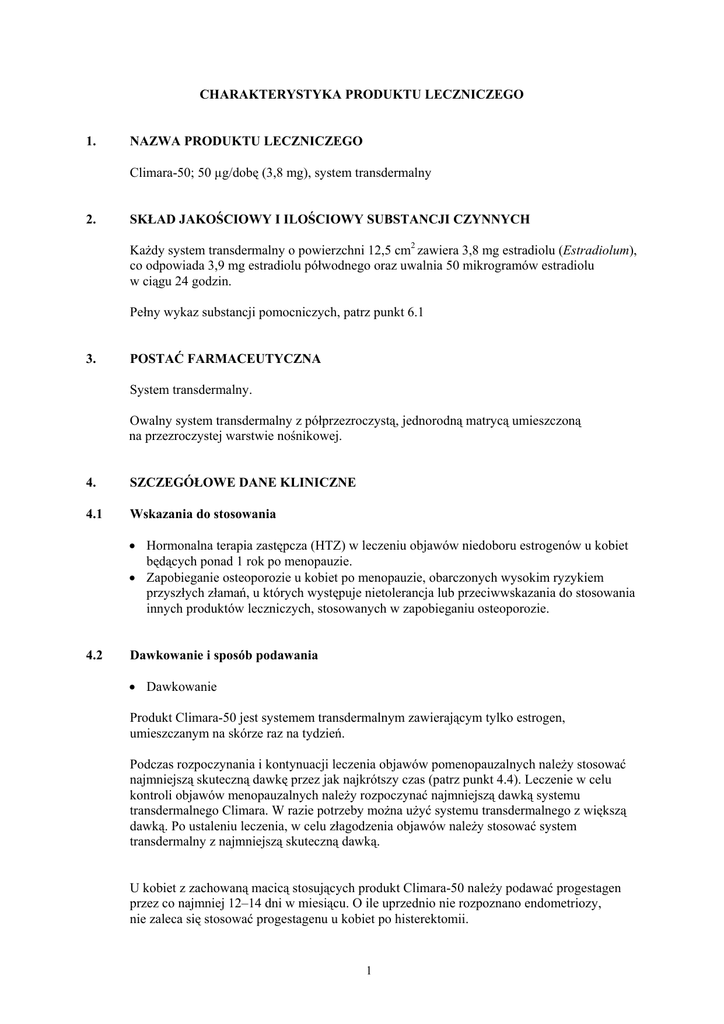 CHARAKTERYSTYKA PRODUKTU LECZNICZEGO

1. NAZWA PRODUKTU LECZNICZEGO

Climara-50; 50 µg/dobę (3,8 mg), system transdermalny

2. SKŁAD JAKOŚCIOWY I ILOŚCIOWY SUBSTANCJI CZYNNYCH

Każdy system transdermalny o powierzchni 12,5 cm$^2$ zawiera 3,8 mg estradiolu (*Estradiolum*), co odpowiada 3,9 mg estradiolu półwodnego oraz uwalnia 50 mikrogramów estradiolu w ciągu 24 godzin.

Pełny wykaz substancji pomocniczych, patrz punkt 6.1

3. POSTAĆ FARMACEUTYCZNA

System transdermalny.

Owalny system transdermalny z półprzezroczystą, jednorodną matrycą umieszczoną na przezroczystej warstwie nośnikowej.

4. SZCZEGÓŁOWE DANE KLINICZNE

4.1 Wskazania do stosowania

• Hormonalna terapia zastępcza (HTZ) w leczeniu objawów niedoboru estrogenów u kobiet będących ponad 1 rok po menopauzie.
• Zapobieganie osteoporozie u kobiet po menopauzie, obarczonych wysokim ryzykiem przyszłych złamań, u których występuje nietolerancja lub przeciwwskazania do stosowania innych produktów leczniczych, stosowanych w zapobieganiu osteoporozie.

4.2 Dawkowanie i sposób podawania

• Dawkowanie

Produkt Climara-50 jest systemem transdermalnym zawierającym tylko estrogen, umieszczanym na skórze raz na tydzień.

Podczas rozpoczynania i kontynuacji leczenia objawów pomenopauzalnych należy stosować najmniejszą skuteczną dawkę przez jak najkrótszy czas (patrz punkt 4.4). Leczenie w celu kontroli objawów menopauzalnych należy rozpoczynać najmniejszą dawką systemu transdermalnego Climara. W razie potrzeby można użyć systemu transdermalnego z większą dawką. Po ustaleniu leczenia, w celu złagodzenia objawów należy stosować system transdermalny z najmniejszą skuteczną dawką.

U kobiet z zachowaną macicą stosujących produkt Climara-50 należy podawać progestagen przez co najmniej 12–14 dni w miesiącu. O ile uprzednio nie rozpoznano endometriozy, nie zaleca się stosować progestagenu u kobiet po histerektomii.

1